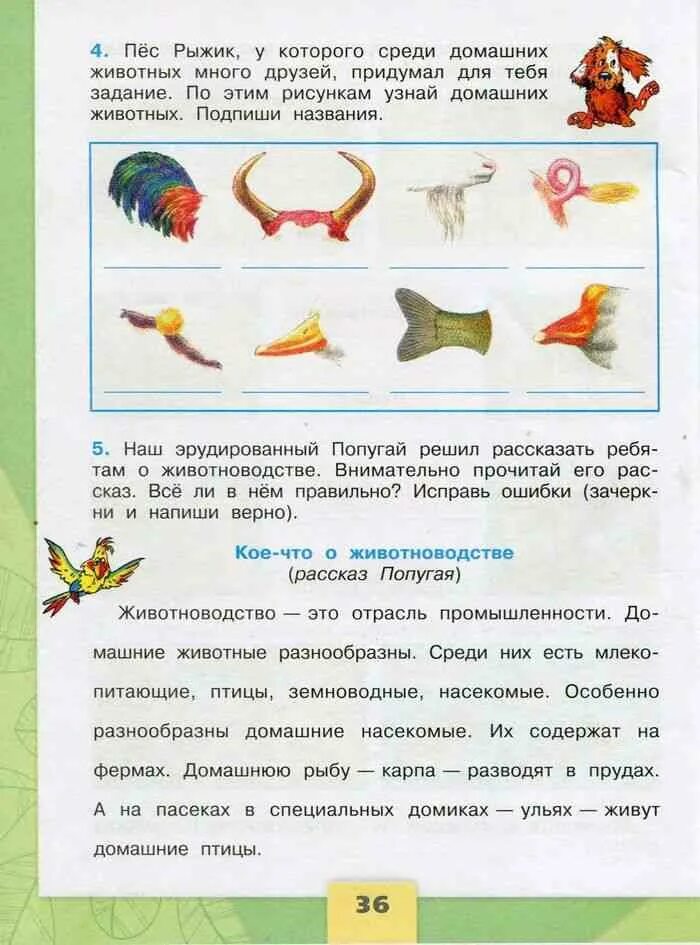 4. Пёс Рыжик, у которого среди домашних животных много друзей, придумал для тебя задание. По этим рисункам узнай домашних животных. Подпиши названия.

5. Наш эрудированный Попугай решил рассказать ребятам о животноводстве. Внимательно прочитай его рассказ. Всё ли в нём правильно? Исправь ошибки (зачеркни и напиши верно).

Кое-что о животноводстве
(рассказ Попугая)

Животноводство — это отрасль промышленности. Домашние животные разнообразны. Среди них есть млекопитающие, птицы, земноводные, насекомые. Особенно разнообразны домашние насекомые. Их содержат на фермах. Домашнюю рыбу — карпа — разводят в прудах. А на пасеках в специальных домиках — ульях — живут домашние птицы.

36